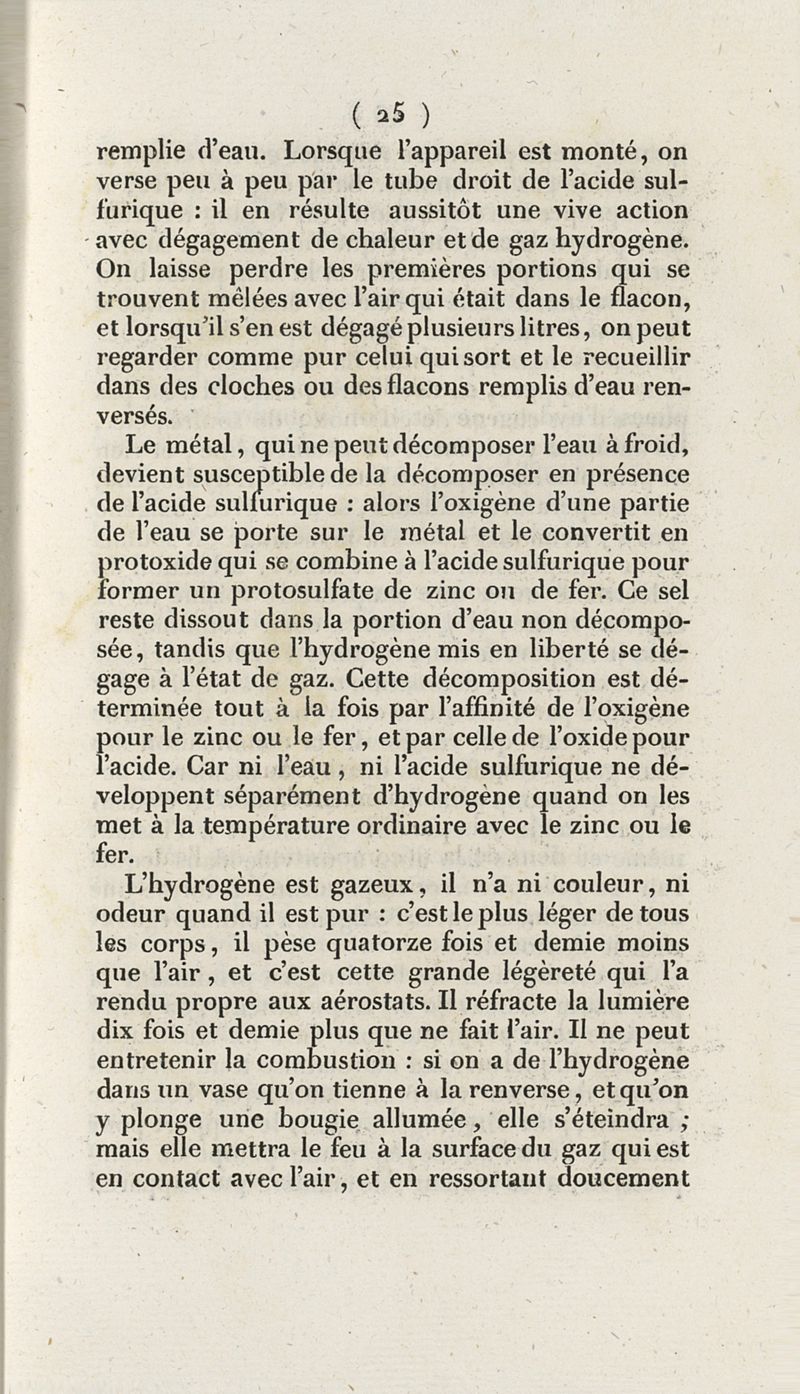 ( 25 )

remplie d'eau. Lorsque l'appareil est monté, on verse peu à peu par le tube droit de l'acide sulfurique : il en résulte aussitôt une vive action avec dégagement de chaleur et de gaz hydrogène. On laisse perdre les premières portions qui se trouvent mêlées avec l'air qui était dans le flacon, et lorsqu'il s'en est dégagé plusieurs litres, on peut regarder comme pur celui qui sort et le recueillir dans des cloches ou des flacons remplis d'eau renversés.

Le métal, qui ne peut décomposer l'eau à froid, devient susceptible de la décomposer en présence de l'acide sulfurique : alors l'oxigène d'une partie de l'eau se porte sur le métal et le convertit en protoxide qui se combine à l'acide sulfurique pour former un protosulfate de zinc ou de fer. Ce sel reste dissout dans la portion d'eau non décomposée, tandis que l'hydrogène mis en liberté se dégage à l'état de gaz. Cette décomposition est déterminée tout à la fois par l'affinité de l'oxigène pour le zinc ou le fer, et par celle de l'oxide pour l'acide. Car ni l'eau, ni l'acide sulfurique ne développent séparément d'hydrogène quand on les met à la température ordinaire avec le zinc ou le fer.

L'hydrogène est gazeux, il n'a ni couleur, ni odeur quand il est pur : c'est le plus léger de tous les corps, il pèse quatorze fois et demie moins que l'air, et c'est cette grande légèreté qui l'a rendu propre aux aérostats. Il réfracte la lumière dix fois et demie plus que ne fait l'air. Il ne peut entretenir la combustion : si on a de l'hydrogène dans un vase qu'on tienne à la renverse, et qu'on y plonge une bougie allumée, elle s'éteindra ; mais elle mettra le feu à la surface du gaz qui est en contact avec l'air, et en ressortant doucement